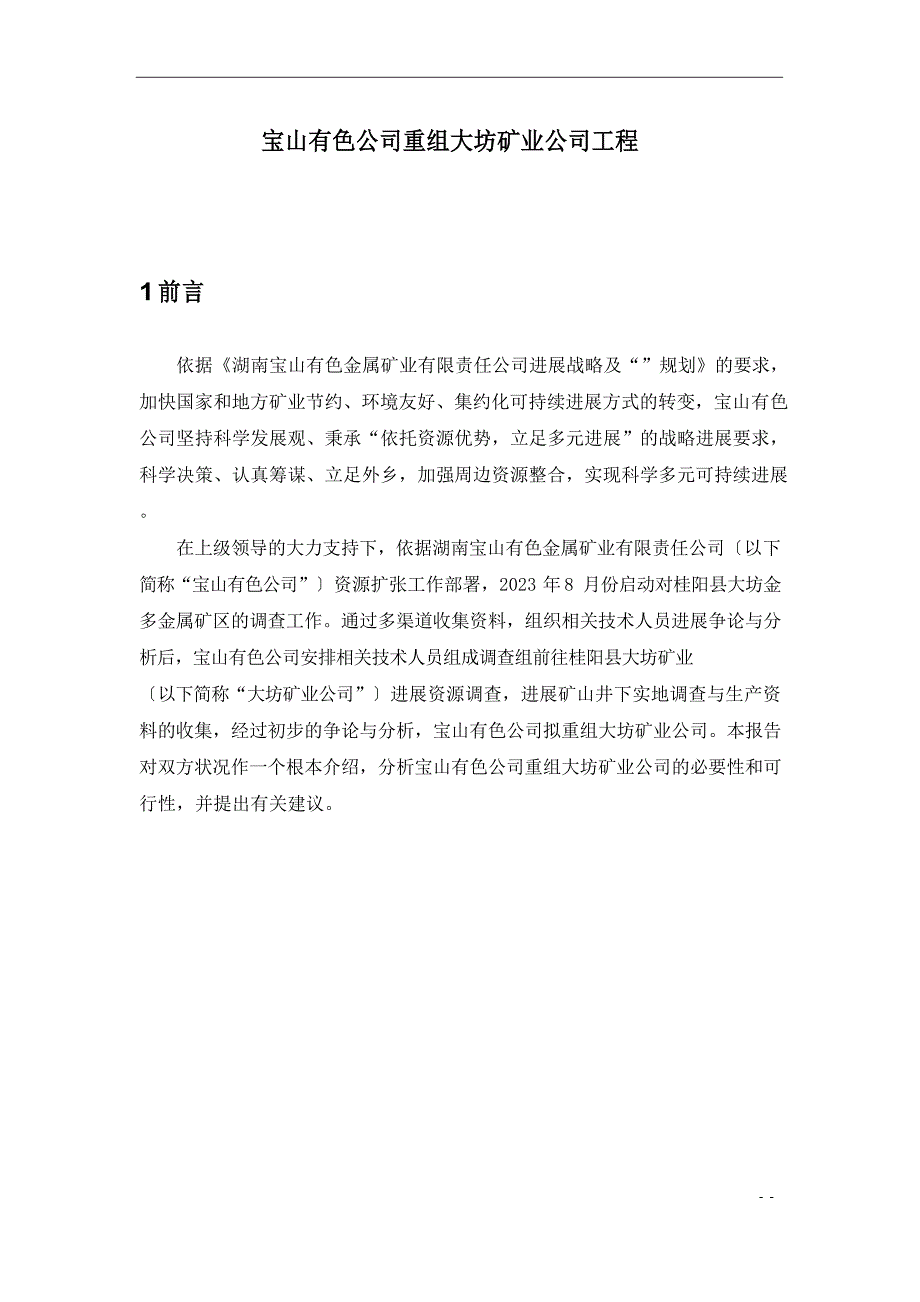 宝山有色公司重组大坊矿业公司工程

1 前言

依据《湖南宝山有色金属矿业有限责任公司进展战略及“”规划》的要求，加快国家和地方矿业节约、环境友好、集约化可持续进展方式的转变，宝山有色公司坚持科学发展观、秉承“依托资源优势，立足多元进展”的战略进展要求，科学决策、认真筹谋、立足外乡，加强周边资源整合，实现科学多元可持续进展。

在上级领导的大力支持下，依据湖南宝山有色金属矿业有限责任公司〔以下简称“宝山有色公司”〕资源扩张工作部署，2023 年 8 月份启动对桂阳县大坊金多金属矿区的调查工作。通过多渠道收集资料，组织相关技术人员进展争论与分析后，宝山有色公司安排相关技术人员组成调查组前往桂阳县大坊矿业〔以下简称“大坊矿业公司”〕进展资源调查，进展矿山井下实地调查与生产资料的收集，经过初步的争论与分析，宝山有色公司拟重组大坊矿业公司。本报告对双方状况作一个根本介绍，分析宝山有色公司重组大坊矿业公司的必要性和可行性，并提出有关建议。

- -